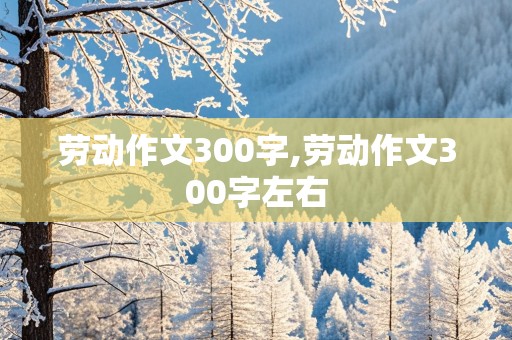 劳动作文300字,劳动作文300字左右